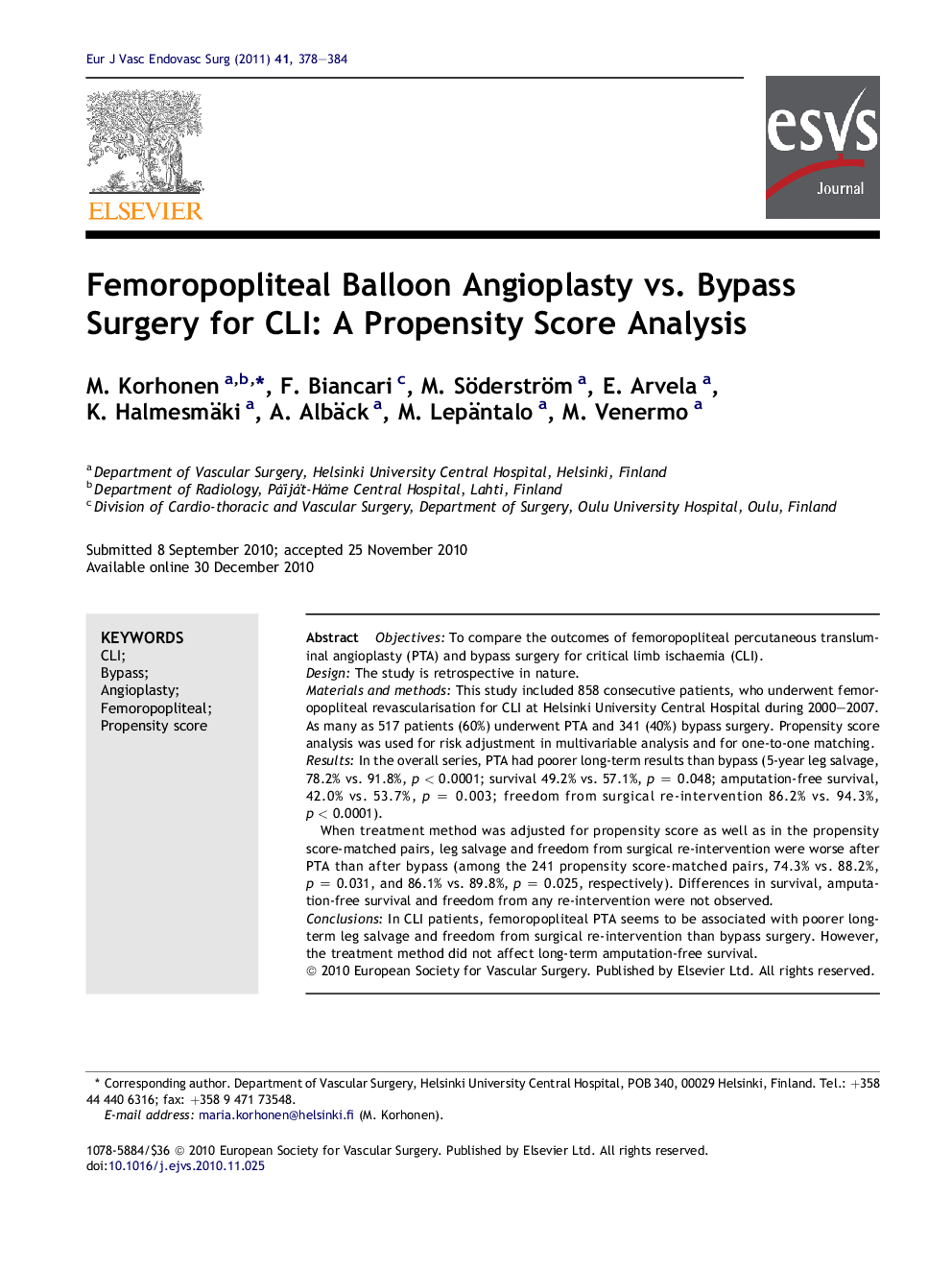 Eur J Vasc Endovasc Surg (2011) 41, 378—384

ELSEVIER

esvs Journal

Femoropopliteal Balloon Angioplasty vs. Bypass Surgery for CLI: A Propensity Score Analysis

M. Korhonen $^{a,b,*}$, F. Biancari $^{c}$, M. Söderström $^{a}$, E. Arvela $^{a}$, K. Halmesmäki $^{a}$, A. Albäck $^{a}$, M. Lepäntalo $^{a}$, M. Venermo $^{a}$

$^{a}$ Department of Vascular Surgery, Helsinki University Central Hospital, Helsinki, Finland
$^{b}$ Department of Radiology, Päijät-Häme Central Hospital, Lahti, Finland
$^{c}$ Division of Cardio-thoracic and Vascular Surgery, Department of Surgery, Oulu University Hospital, Oulu, Finland

Submitted 8 September 2010; accepted 25 November 2010
Available online 30 December 2010

KEYWORDS
CLI;
Bypass;
Angioplasty;
Femoropopliteal;
Propensity score

Abstract Objectives: To compare the outcomes of femoropopliteal percutaneous transluminal angioplasty (PTA) and bypass surgery for critical limb ischaemia (CLI).
Design: The study is retrospective in nature.
Materials and methods: This study included 858 consecutive patients, who underwent femoropopliteal revascularisation for CLI at Helsinki University Central Hospital during 2000—2007. As many as 517 patients (60%) underwent PTA and 341 (40%) bypass surgery. Propensity score analysis was used for risk adjustment in multivariable analysis and for one-to-one matching.
Results: In the overall series, PTA had poorer long-term results than bypass (5-year leg salvage, 78.2% vs. 91.8%, $p < 0.0001$; survival 49.2% vs. 57.1%, $p = 0.048$; amputation-free survival, 42.0% vs. 53.7%, $p = 0.003$; freedom from surgical re-intervention 86.2% vs. 94.3%, $p < 0.0001$).
When treatment method was adjusted for propensity score as well as in the propensity score-matched pairs, leg salvage and freedom from surgical re-intervention were worse after PTA than after bypass (among the 241 propensity score-matched pairs, 74.3% vs. 88.2%, $p = 0.031$, and 86.1% vs. 89.8%, $p = 0.025$, respectively). Differences in survival, amputation-free survival and freedom from any re-intervention were not observed.
Conclusions: In CLI patients, femoropopliteal PTA seems to be associated with poorer long-term leg salvage and freedom from surgical re-intervention than bypass surgery. However, the treatment method did not affect long-term amputation-free survival.
© 2010 European Society for Vascular Surgery. Published by Elsevier Ltd. All rights reserved.

* Corresponding author. Department of Vascular Surgery, Helsinki University Central Hospital, POB 340, 00029 Helsinki, Finland. Tel.: +358 44 440 6316; fax: +358 9 471 73548.
E-mail address: maria.korhonen@helsinki.fi (M. Korhonen).

1078-5884/$36 © 2010 European Society for Vascular Surgery. Published by Elsevier Ltd. All rights reserved.
doi:10.1016/j.ejvs.2010.11.025